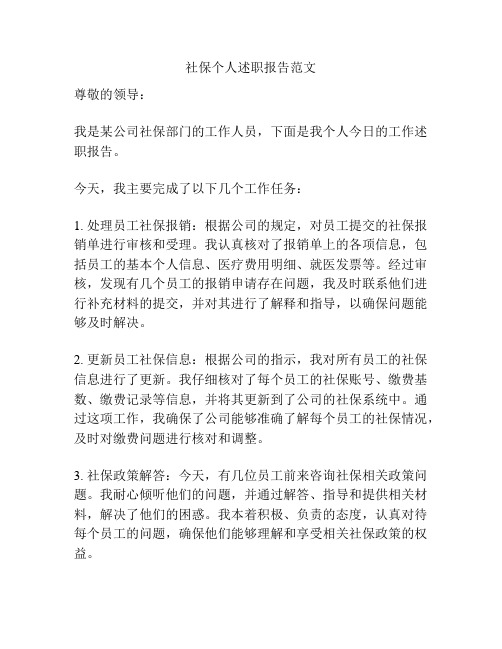 社保个人述职报告范文

尊敬的领导：

我是某公司社保部门的工作人员，下面是我个人今日的工作述职报告。

今天，我主要完成了以下几个工作任务：

1. 处理员工社保报销：根据公司的规定，对员工提交的社保报销单进行审核和受理。我认真核对了报销单上的各项信息，包括员工的基本个人信息、医疗费用明细、就医发票等。经过审核，发现有几个员工的报销申请存在问题，我及时联系他们进行补充材料的提交，并对其进行了解释和指导，以确保问题能够及时解决。

2. 更新员工社保信息：根据公司的指示，我对所有员工的社保信息进行了更新。我仔细核对了每个员工的社保账号、缴费基数、缴费记录等信息，并将其更新到了公司的社保系统中。通过这项工作，我确保了公司能够准确了解每个员工的社保情况，及时对缴费问题进行核对和调整。

3. 社保政策解答：今天，有几位员工前来咨询社保相关政策问题。我耐心倾听他们的问题，并通过解答、指导和提供相关材料，解决了他们的困惑。我本着积极、负责的态度，认真对待每个员工的问题，确保他们能够理解和享受相关社保政策的权益。